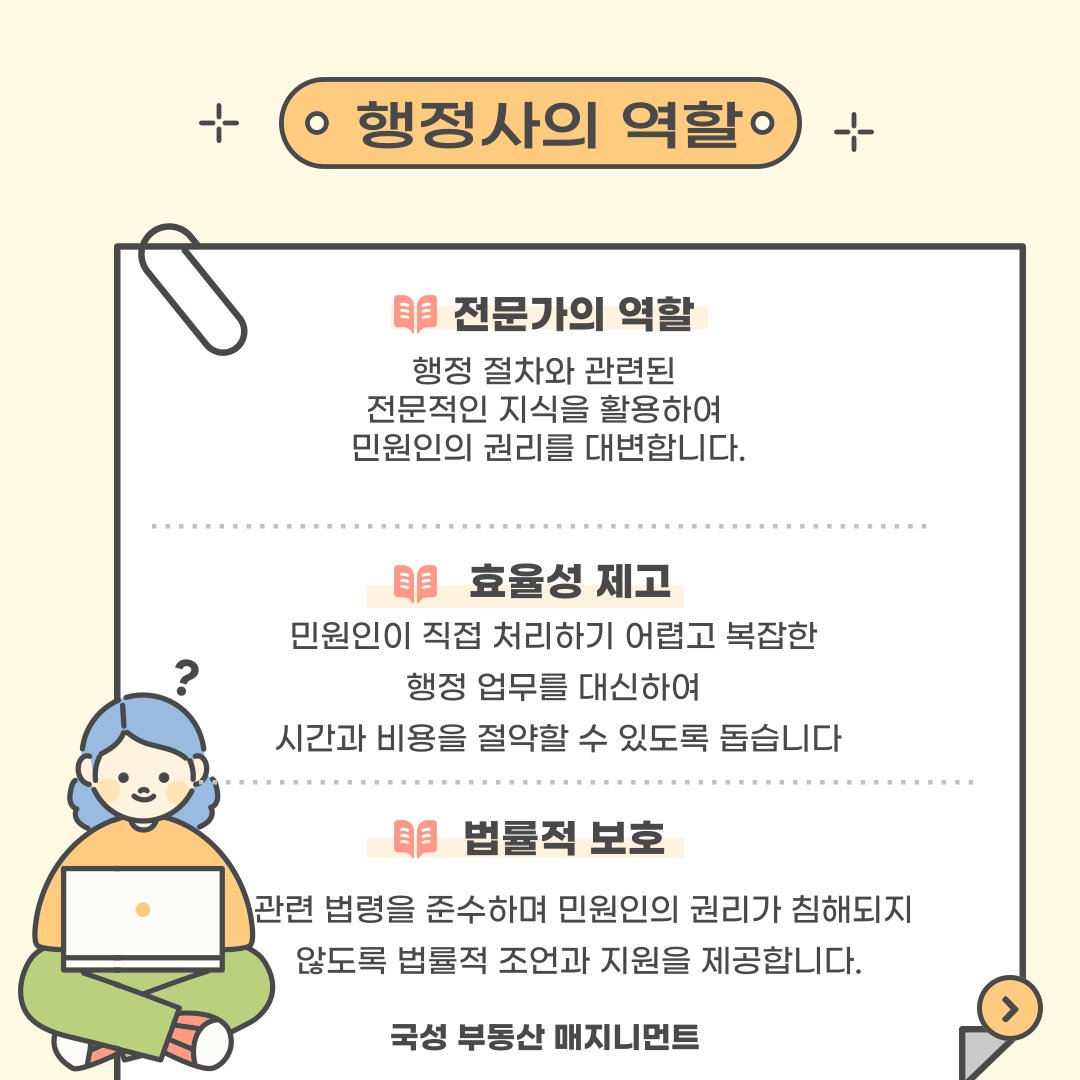 행정사의 역할

전문가의 역할

행정 절차와 관련된 전문적인 지식을 활용하여 민원인의 권리를 대변합니다.

효율성 제고

민원인이 직접 처리하기 어렵고 복잡한 행정 업무를 대신하여 시간과 비용을 절약할 수 있도록 돕습니다

?

법률적 보호

관련 법령을 준수하며 민원인의 권리가 침해되지 않도록 법률적 조언과 지원을 제공합니다.

국성 부동산 매지니먼트